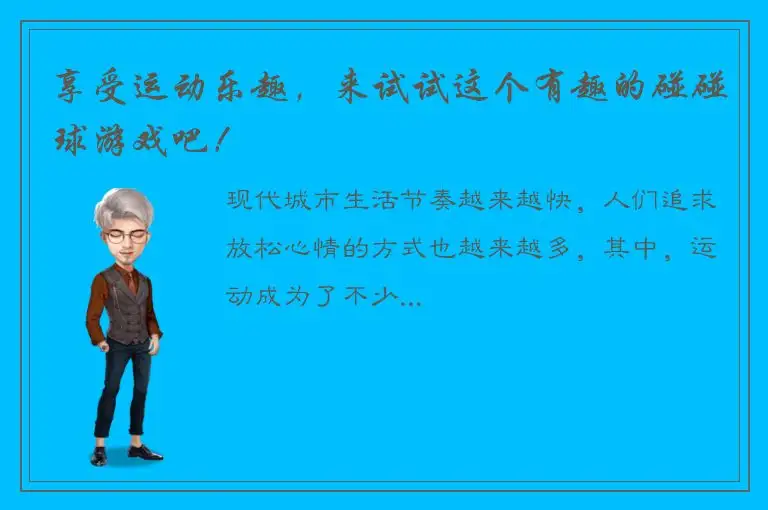 享受运动乐趣，来试试这个有趣的碰碰球游戏吧！

现代城市生活节奏越来越快，人们追求放松心情的方式也越来越多，其中，运动成为了不少...